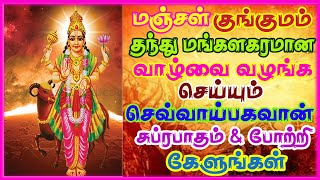 மஞ்சள் குங்குமம் தந்து மங்களகரமான வாழ்வை வழங்க செய்யும் செவ்வாய்பகவான் சுப்ரபாதம் & போற்றி கேளுங்கள்